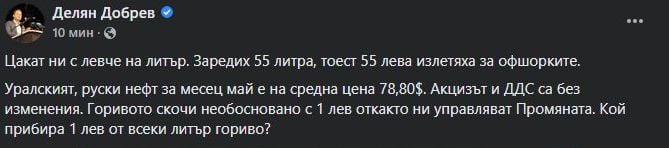 Делян Добрев
10 мин ·

Цакат ни с левче на литър. Заредих 55 литра, тоест 55 лева излетяха за офшорките.

Уралският, руски нефт за месец май е на средна цена 78,80$. Акцизът и ДДС са без изменения. Горивото скочи необосновано с 1 лев откакто ни управляват Промяната. Кой прибира 1 лев от всеки литър гориво?